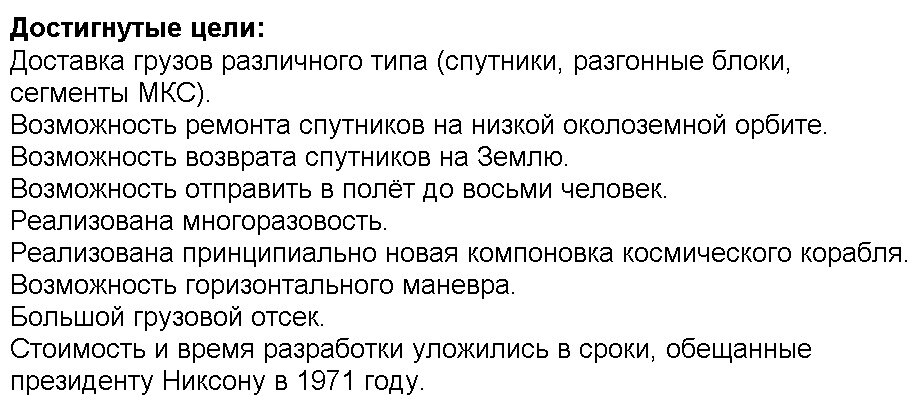 Достигнутые цели:
Доставка грузов различного типа (спутники, разгонные блоки, сегменты МКС).
Возможность ремонта спутников на низкой околоземной орбите.
Возможность возврата спутников на Землю.
Возможность отправить в полёт до восьми человек.
Реализована многоразовость.
Реализована принципиально новая компоновка космического корабля.
Возможность горизонтального маневра.
Большой грузовой отсек.
Стоимость и время разработки уложились в сроки, обещанные президенту Никсону в 1971 году.